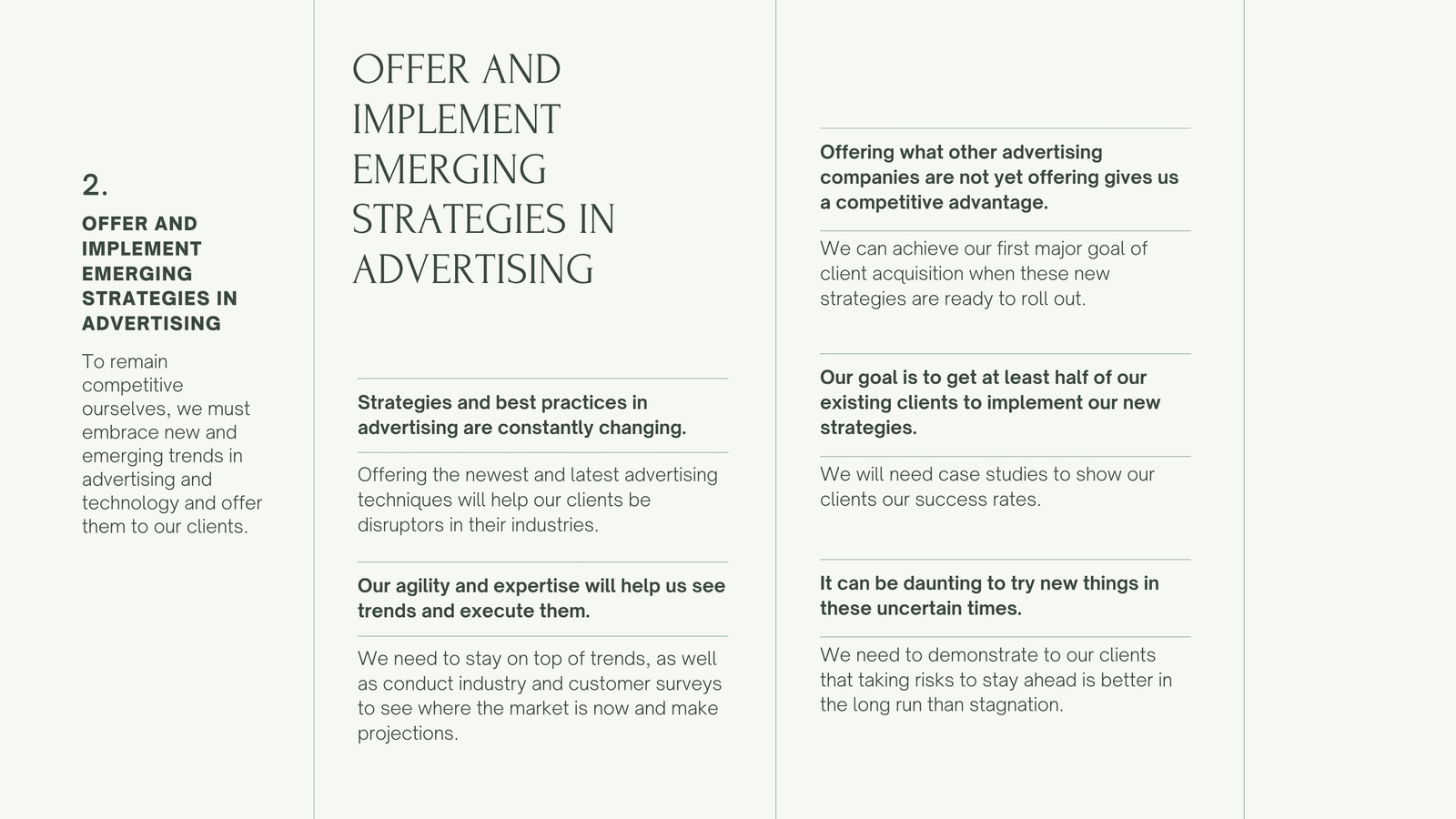 2.

OFFER AND IMPLEMENT EMERGING STRATEGIES IN ADVERTISING

To remain competitive ourselves, we must embrace new and emerging trends in advertising and technology and offer them to our clients.

OFFER AND IMPLEMENT EMERGING STRATEGIES IN ADVERTISING

Strategies and best practices in advertising are constantly changing.

Offering the newest and latest advertising techniques will help our clients be disruptors in their industries.

Our agility and expertise will help us see trends and execute them.

We need to stay on top of trends, as well as conduct industry and customer surveys to see where the market is now and make projections.

Offering what other advertising companies are not yet offering gives us a competitive advantage.

We can achieve our first major goal of client acquisition when these new strategies are ready to roll out.

Our goal is to get at least half of our existing clients to implement our new strategies.

We will need case studies to show our clients our success rates.

It can be daunting to try new things in these uncertain times.

We need to demonstrate to our clients that taking risks to stay ahead is better in the long run than stagnation.